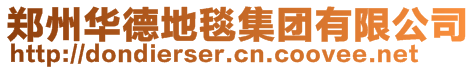 郑州华德地毯集团有限公司
http://dondierser.cn.coovee.net